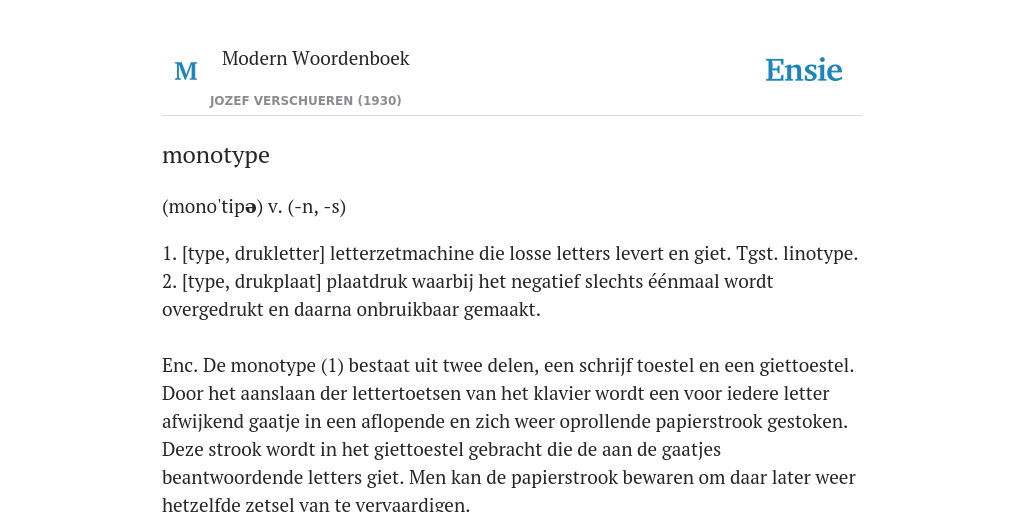 M

Modern Woordenboek

JOZEF VERSCHUEREN (1930)

Ensie

monotype

(mono'tipə) v. (-n, -s)

1. [type, drukletter] letterzetmachine die losse letters levert en giet. Tgst. linotype.
2. [type, drukplaat] plaatdruk waarbij het negatief slechts éénmaal wordt overgedrukt en daarna onbruikbaar gemaakt.

Enc. De monotype (1) bestaat uit twee delen, een schrijf toestel en een giettoestel. Door het aanslaan der lettertoetsen van het klavier wordt een voor iedere letter afwijkend gaatje in een aflopende en zich weer oprollende papierstrook gestoken. Deze strook wordt in het giettoestel gebracht die de aan de gaatjes beantwoordende letters giet. Men kan de papierstrook bewaren om daar later weer hetzelfde zetsel van te vervaardigen.